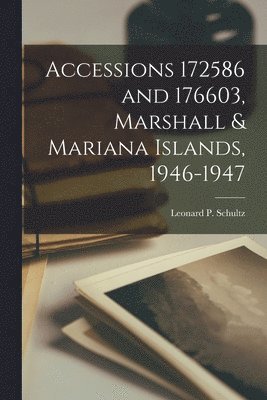 Accessions 172586 and 176603, Marshall & Mariana Islands, 1946-1947

Leonard P. Schultz